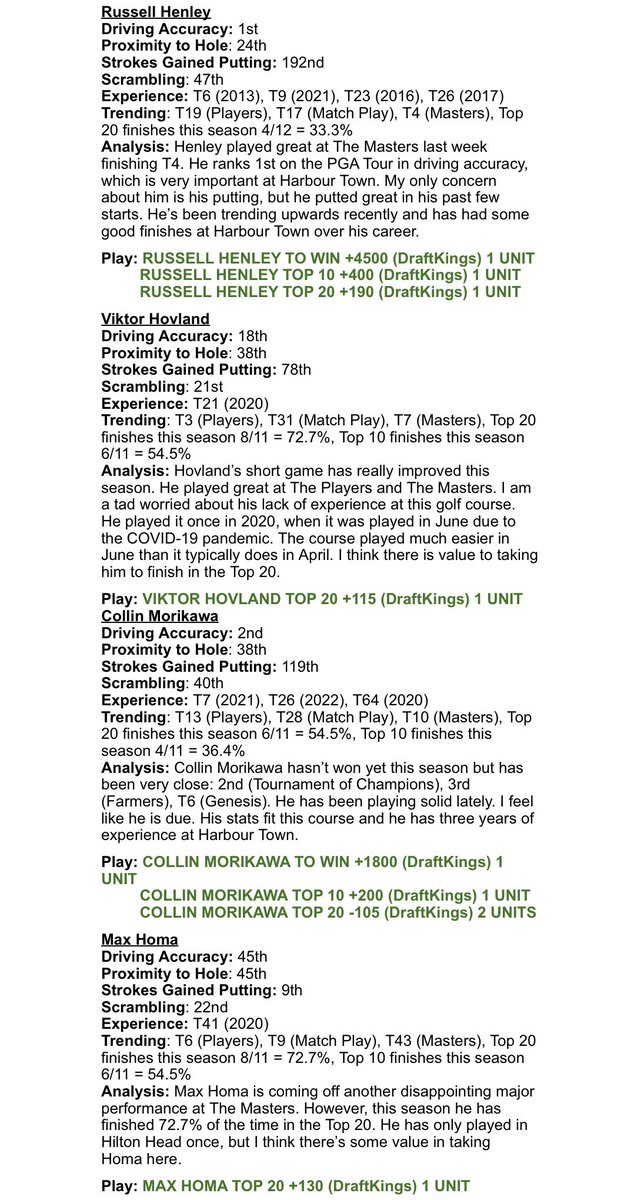 Russell Henley
Driving Accuracy: 1st
Proximity to Hole: 24th
Strokes Gained Putting: 192nd
Scrambling: 47th
Experience: T6 (2013), T9 (2021), T23 (2016), T26 (2017)
Trending: T19 (Players), T17 (Match Play), T4 (Masters), Top 20 finishes this season 4/12 = 33.3%
Analysis: Henley played great at The Masters last week finishing T4. He ranks 1st on the PGA Tour in driving accuracy, which is very important at Harbour Town. My only concern about him is his putting, but he putted great in his past few starts. He's been trending upwards recently and has had some good finishes at Harbour Town over his career.

Play: RUSSELL HENLEY TO WIN +4500 (DraftKings) 1 UNIT
RUSSELL HENLEY TOP 10 +400 (DraftKings) 1 UNIT
RUSSELL HENLEY TOP 20 +190 (DraftKings) 1 UNIT

Viktor Hovland
Driving Accuracy: 18th
Proximity to Hole: 38th
Strokes Gained Putting: 78th
Scrambling: 21st
Experience: T21 (2020)
Trending: T3 (Players), T31 (Match Play), T7 (Masters), Top 20 finishes this season 8/11 = 72.7%, Top 10 finishes this season 6/11 = 54.5%
Analysis: Hovland's short game has really improved this season. He played great at The Players and The Masters. I am a tad worried about his lack of experience at this golf course. He played it once in 2020, when it was played in June due to the COVID-19 pandemic. The course played much easier in June than it typically does in April. I think there is value to taking him to finish in the Top 20.

Play: VIKTOR HOVLAND TOP 20 +115 (DraftKings) 1 UNIT
Collin Morikawa
Driving Accuracy: 2nd
Proximity to Hole: 38th
Strokes Gained Putting: 119th
Scrambling: 40th
Experience: T7 (2021), T26 (2022), T64 (2020)
Trending: T13 (Players), T28 (Match Play), T10 (Masters), Top 20 finishes this season 6/11 = 54.5%, Top 10 finishes this season 4/11 = 36.4%
Analysis: Collin Morikawa hasn't won yet this season but has been very close: 2nd (Tournament of Champions), 3rd (Farmers), T6 (Genesis). He has been playing solid lately. I feel like he is due. His stats fit this course and he has three years of experience at Harbour Town.

Play: COLLIN MORIKAWA TO WIN +1800 (DraftKings) 1 UNIT
COLLIN MORIKAWA TOP 10 +200 (DraftKings) 1 UNIT
COLLIN MORIKAWA TOP 20 -105 (DraftKings) 2 UNITS

Max Homa
Driving Accuracy: 45th
Proximity to Hole: 45th
Strokes Gained Putting: 9th
Scrambling: 22nd
Experience: T41 (2020)
Trending: T6 (Players), T9 (Match Play), T43 (Masters), Top 20 finishes this season 8/11 = 72.7%, Top 10 finishes this season 6/11 = 54.5%
Analysis: Max Homa is coming off another disappointing major performance at The Masters. However, this season he has finished 72.7% of the time in the Top 20. He has only played in Hilton Head once, but I think there's some value in taking Homa here.

Play: MAX HOMA TOP 20 +130 (DraftKings) 1 UNIT